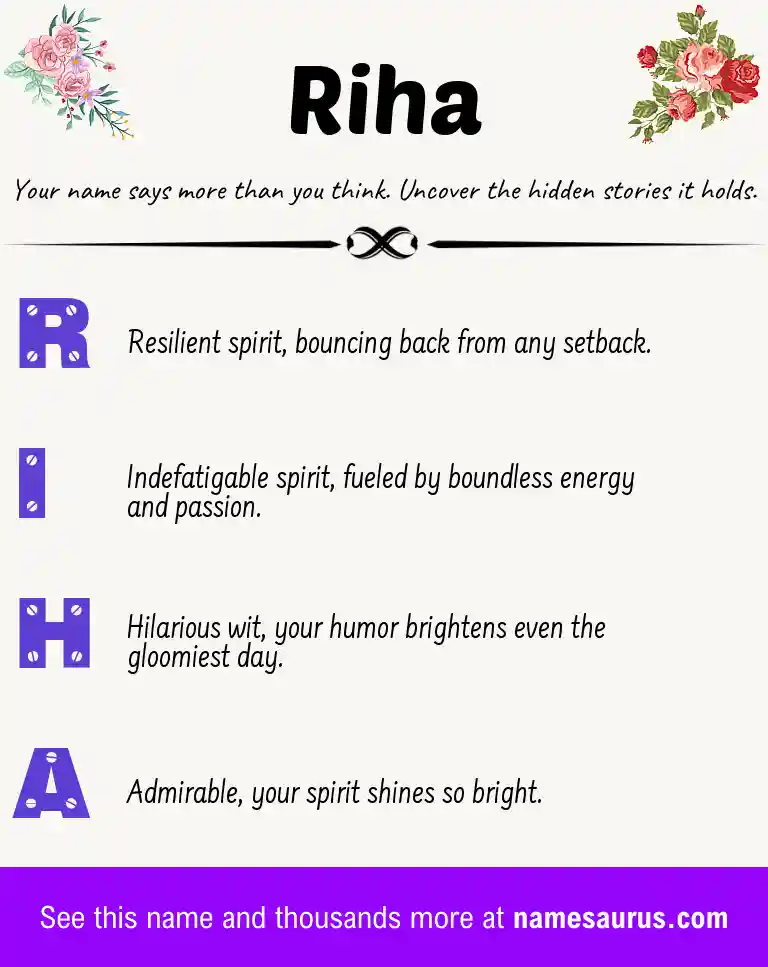 Riha

Your name says more than you think. Uncover the hidden stories it holds.

R

Resilient spirit, bouncing back from any setback.

I

Indefatigable spirit, fueled by boundless energy and passion.

H

Hilarious wit, your humor brightens even the gloomiest day.

A

Admirable, your spirit shines so bright.

See this name and thousands more at namesaurus.com